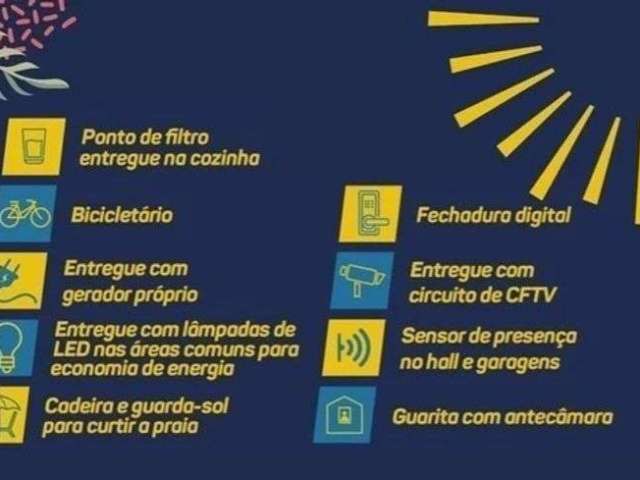 Ponto de filtro entregue na cozinha

Bicicletário

Entregue com gerador próprio

Entregue com lâmpadas de LED nas áreas comuns para economia de energia

Cadeira e guarda-sol para curtir a praia

Fechadura digital

Entregue com circuito de CFTV

Sensor de presença no hall e garagens

Guarita com antecâmara